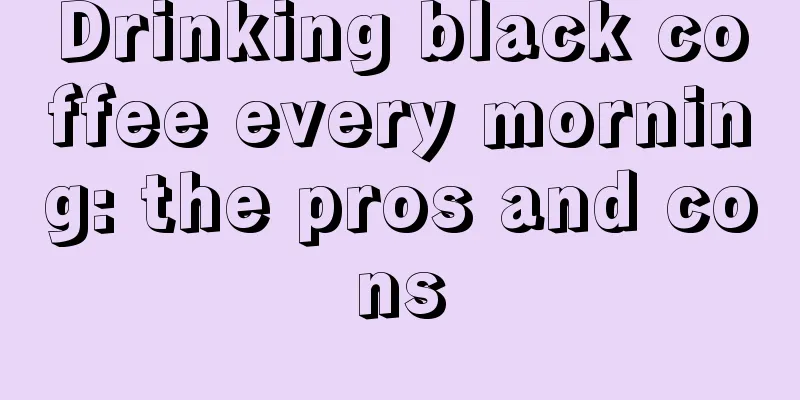 Drinking black coffee every morning: the pros and cons